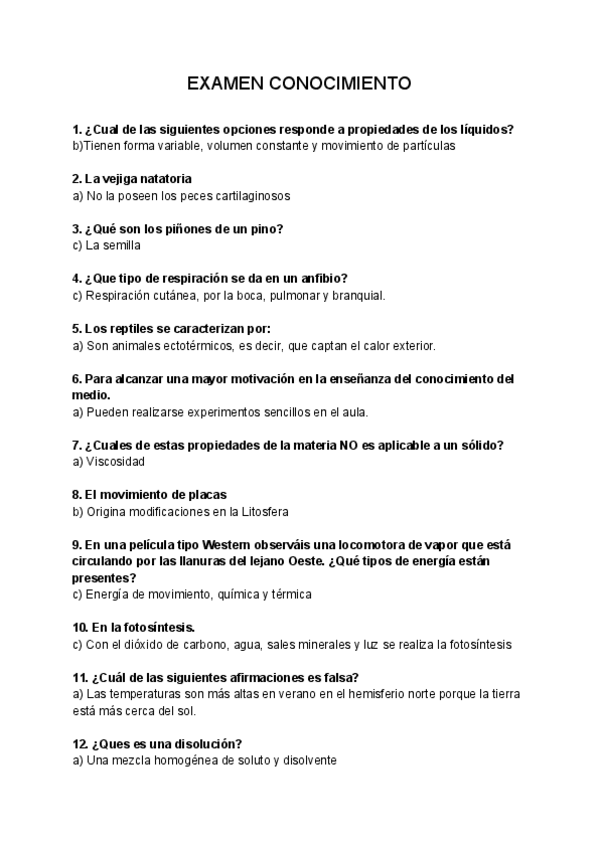 EXAMEN CONOCIMIENTO

1. ¿Cual de las siguientes opciones responde a propiedades de los líquidos?
b)Tienen forma variable, volumen constante y movimiento de partículas

2. La vejiga natatoria
a) No la poseen los peces cartilaginosos

3. ¿Qué son los piñones de un pino?
c) La semilla

4. ¿Que tipo de respiración se da en un anfibio?
c) Respiración cutánea, por la boca, pulmonar y branquial.

5. Los reptiles se caracterizan por:
a) Son animales ectotérmicos, es decir, que captan el calor exterior.

6. Para alcanzar una mayor motivación en la enseñanza del conocimiento del medio.
a) Pueden realizarse experimentos sencillos en el aula.

7. ¿Cuales de estas propiedades de la materia NO es aplicable a un sólido?
a) Viscosidad

8. El movimiento de placas
b) Origina modificaciones en la Litosfera

9. En una película tipo Western observáis una locomotora de vapor que está circulando por las llanuras del lejano Oeste. ¿Qué tipos de energía están presentes?
c) Energía de movimiento, química y térmica

10. En la fotosíntesis.
c) Con el dióxido de carbono, agua, sales minerales y luz se realiza la fotosíntesis

11. ¿Cuál de las siguientes afirmaciones es falsa?
a) Las temperaturas son más altas en verano en el hemisferio norte porque la tierra está más cerca del sol.

12. ¿Ques es una disolución?
a) Una mezcla homogénea de soluto y disolvente